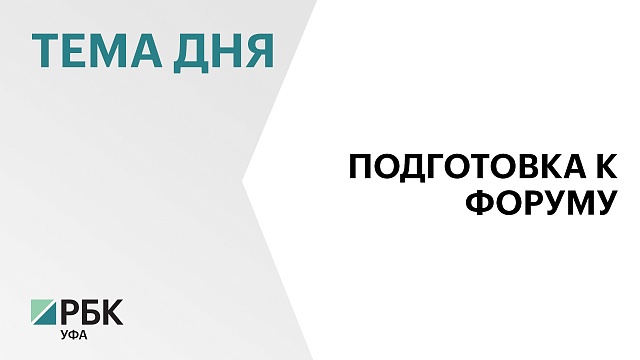 ТЕМА ДНЯ

ПОДГОТОВКА К ФОРУМУ

РБК
УФА